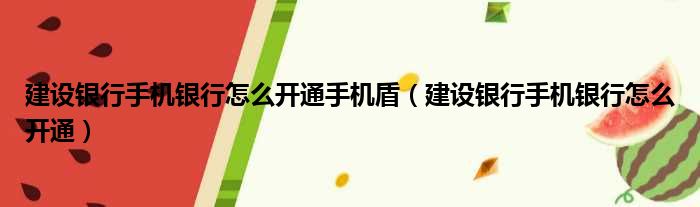 建设银行手机银行怎么开通手机盾（建设银行手机银行怎么开通）